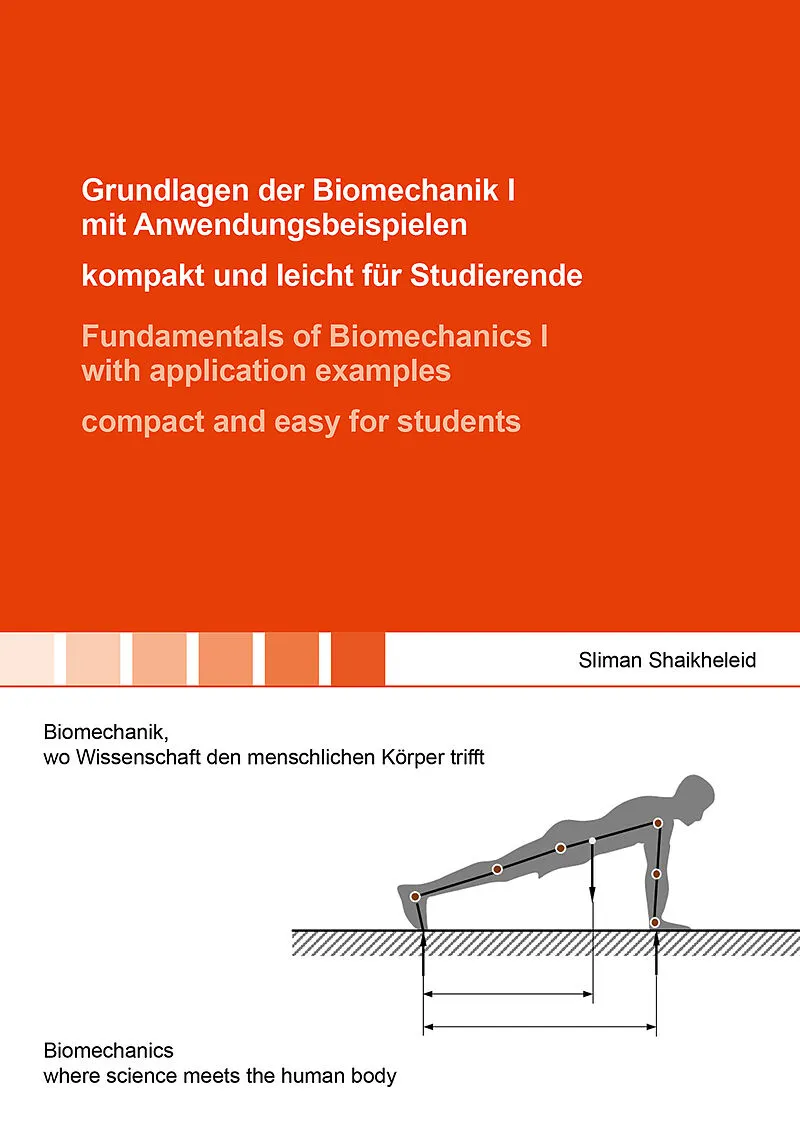 Grundlagen der Biomechanik I
mit Anwendungsbeispielen

kompakt und leicht für Studierende

Fundamentals of Biomechanics I
with application examples

compact and easy for students

Sliman Shaikheleid

Biomechanik,
wo Wissenschaft den menschlichen Körper trifft

Biomechanics
where science meets the human body